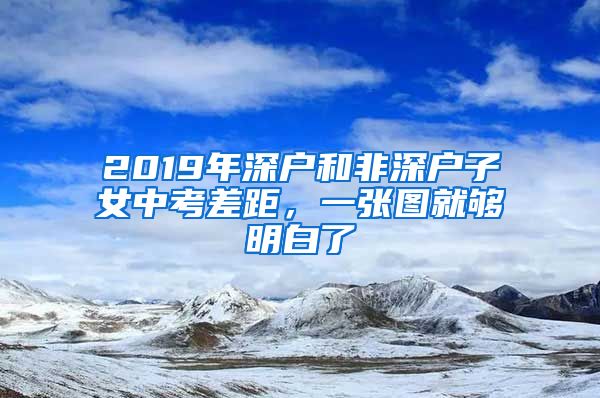 2019年深户和非深户子女中考差距，一张图就够明白了